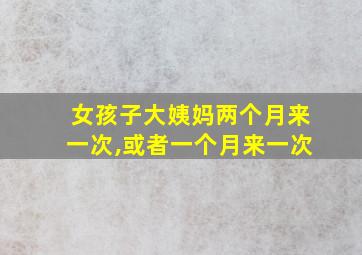 女孩子大姨妈两个月来一次,或者一个月来一次